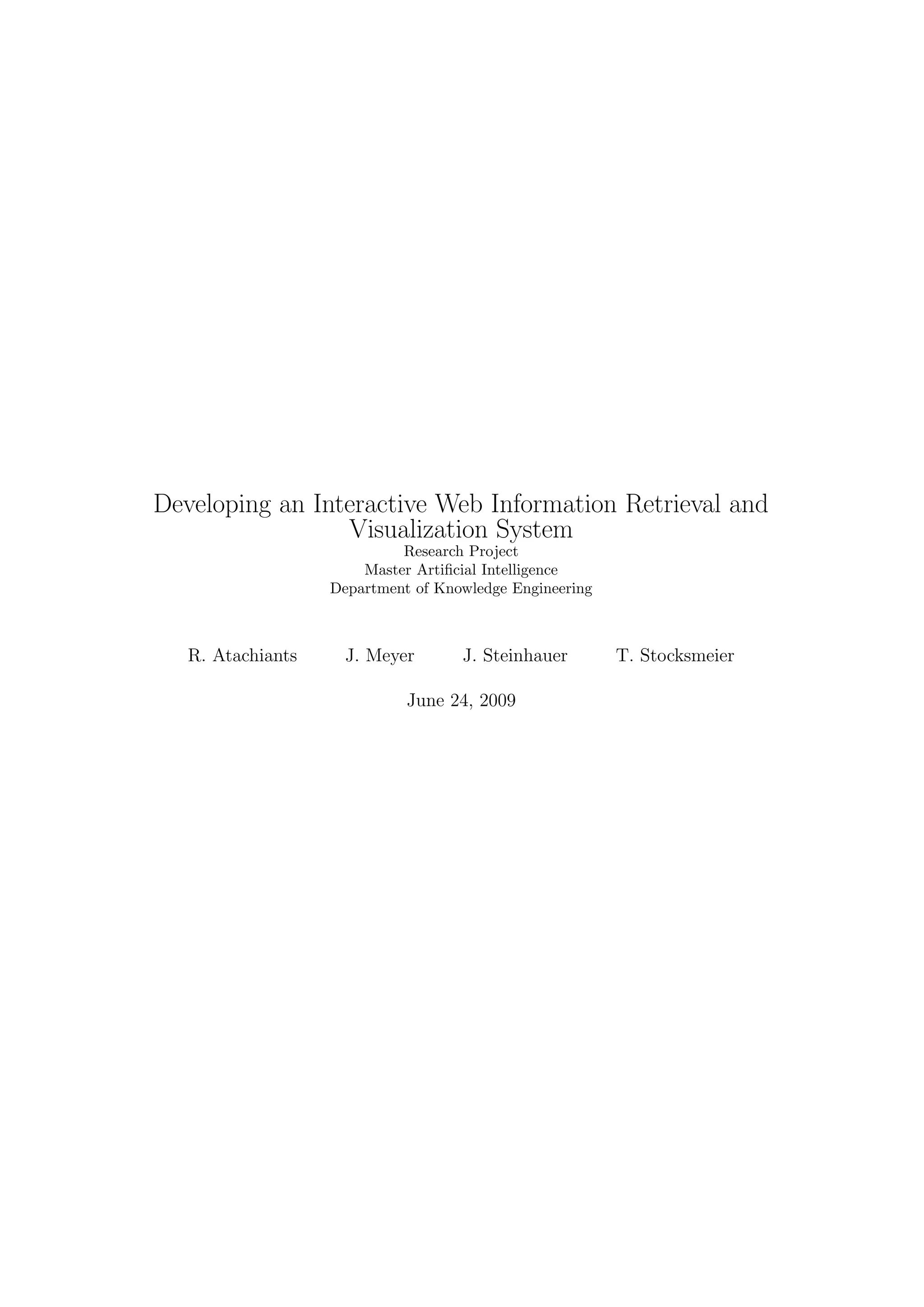 Developing an Interactive Web Information Retrieval and Visualization System
Research Project
Master Artificial Intelligence
Department of Knowledge Engineering

R. Atachiants J. Meyer J. Steinhauer T. Stocksmeier

June 24, 2009